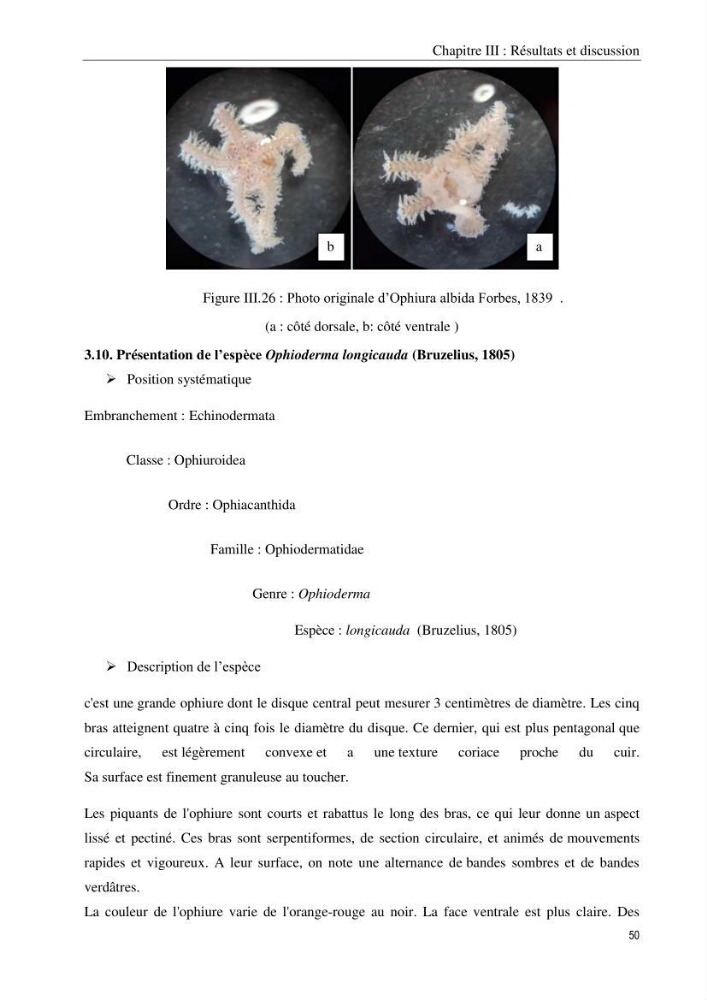 Chapitre III : Résultats et discussion

b

a

Figure III.26 : Photo originale d'Ophiura albida Forbes, 1839 .

(a : côté dorsale, b: côté ventrale )

3.10. Présentation de l'espèce Ophioderma longicauda (Bruzelius, 1805)

➢ Position systématique

Embranchement : Echinodermata

Classe : Ophiuroidea

Ordre : Ophiacanthida

Famille : Ophiodermatidae

Genre : Ophioderma

Espèce : longicauda (Bruzelius, 1805)

➢ Description de l'espèce

c'est une grande ophiure dont le disque central peut mesurer 3 centimètres de diamètre. Les cinq bras atteignent quatre à cinq fois le diamètre du disque. Ce dernier, qui est plus pentagonal que circulaire, est légèrement convexe et a une texture coriace proche du cuir. Sa surface est finement granuleuse au toucher.

Les piquants de l'ophiure sont courts et rabattus le long des bras, ce qui leur donne un aspect lissé et pectiné. Ces bras sont serpentiformes, de section circulaire, et animés de mouvements rapides et vigoureux. A leur surface, on note une alternance de bandes sombres et de bandes verdâtres.

La couleur de l'ophiure varie de l'orange-rouge au noir. La face ventrale est plus claire. Des

50